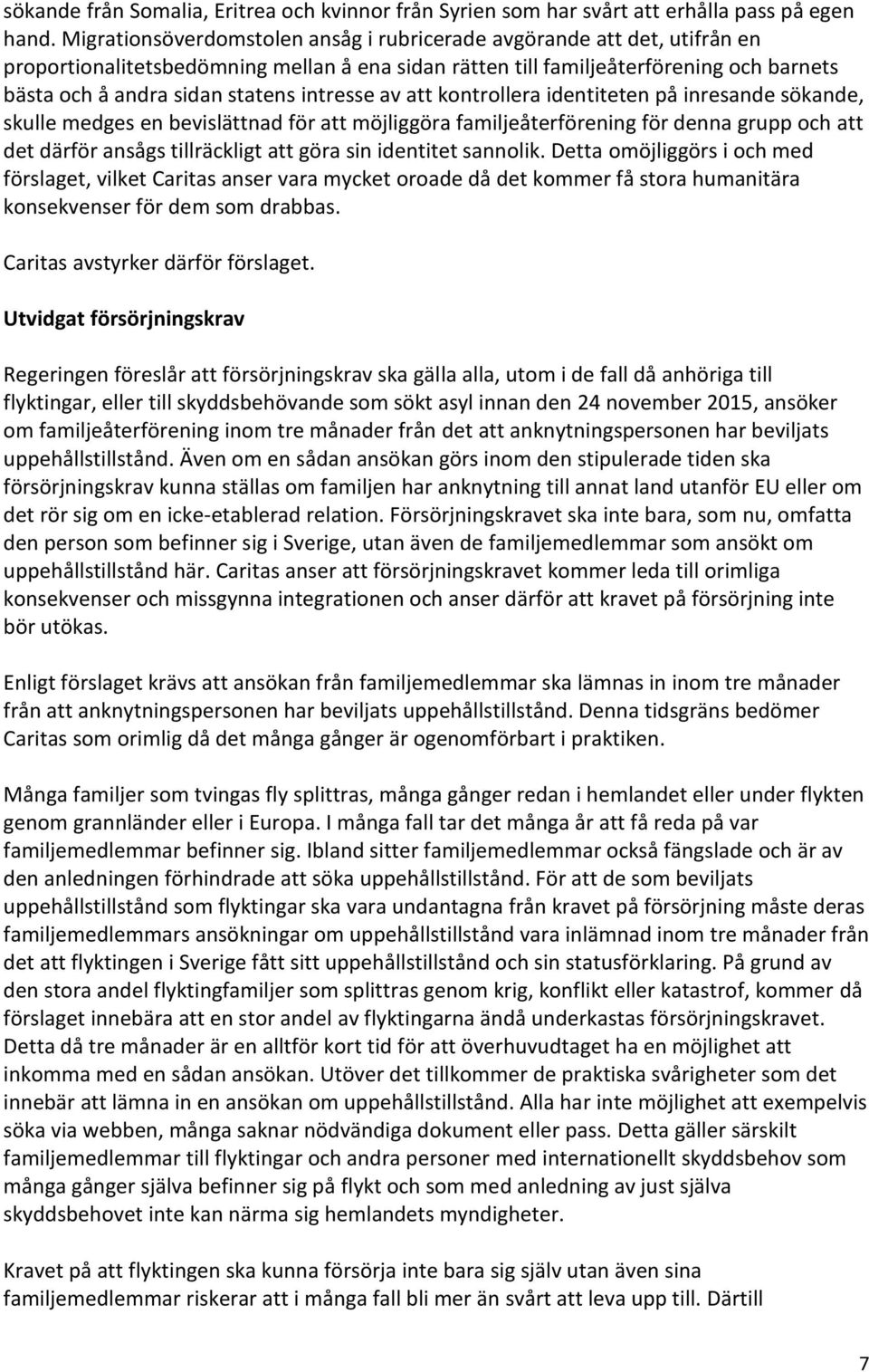 sökande från Somalia, Eritrea och kvinnor från Syrien som har svårt att erhålla pass på egen hand. Migrationsöverdomstolen ansåg i rubricerade avgörande att det, utifrån en proportionalitetsbedömning mellan å ena sidan rätten till familjeåterförening och barnets bästa och å andra sidan statens intresse av att kontrollera identiteten på inresande sökande, skulle medges en bevislättnad för att möjliggöra familjeåterförening för denna grupp och att det därför ansågs tillräckligt att göra sin identitet sannolik. Detta omöjliggörs i och med förslaget, vilket Caritas anser vara mycket oroade då det kommer få stora humanitära konsekvenser för dem som drabbas.

Caritas avstyrker därför förslaget.

Utvidgat försörjningskrav

Regeringen föreslår att försörjningskrav ska gälla alla, utom i de fall då anhöriga till flyktingar, eller till skyddsbehövande som sökt asyl innan den 24 november 2015, ansöker om familjeåterförening inom tre månader från det att anknytningspersonen har beviljats uppehållstillstånd. Även om en sådan ansökan görs inom den stipulerade tiden ska försörjningskrav kunna ställas om familjen har anknytning till annat land utanför EU eller om det rör sig om en icke-etablerad relation. Försörjningskravet ska inte bara, som nu, omfatta den person som befinner sig i Sverige, utan även de familjemedlemmar som ansökt om uppehållstillstånd här. Caritas anser att försörjningskravet kommer leda till orimliga konsekvenser och missgynna integrationen och anser därför att kravet på försörjning inte bör utökas.

Enligt förslaget krävs att ansökan från familjemedlemmar ska lämnas in inom tre månader från att anknytningspersonen har beviljats uppehållstillstånd. Denna tidsgräns bedömer Caritas som orimlig då det många gånger är ogenomförbart i praktiken.

Många familjer som tvingas fly splittras, många gånger redan i hemlandet eller under flykten genom grannländer eller i Europa. I många fall tar det många år att få reda på var familjemedlemmar befinner sig. Ibland sitter familjemedlemmar också fängslade och är av den anledningen förhindrade att söka uppehållstillstånd. För att de som beviljats uppehållstillstånd som flyktingar ska vara undantagna från kravet på försörjning måste deras familjemedlemmars ansökningar om uppehållstillstånd vara inlämnad inom tre månader från det att flyktingen i Sverige fått sitt uppehållstillstånd och sin statusförklaring. På grund av den stora andel flyktingfamiljer som splittras genom krig, konflikt eller katastrof, kommer då förslaget innebära att en stor andel av flyktingarna ändå underkastas försörjningskravet. Detta då tre månader är en alltför kort tid för att överhuvudtaget ha en möjlighet att inkomma med en sådan ansökan. Utöver det tillkommer de praktiska svårigheter som det innebär att lämna in en ansökan om uppehållstillstånd. Alla har inte möjlighet att exempelvis söka via webben, många saknar nödvändiga dokument eller pass. Detta gäller särskilt familjemedlemmar till flyktingar och andra personer med internationellt skyddsbehov som många gånger själva befinner sig på flykt och som med anledning av just själva skyddsbehovet inte kan närma sig hemlandets myndigheter.

Kravet på att flyktingen ska kunna försörja inte bara sig själv utan även sina familjemedlemmar riskerar att i många fall bli mer än svårt att leva upp till. Därtill

7